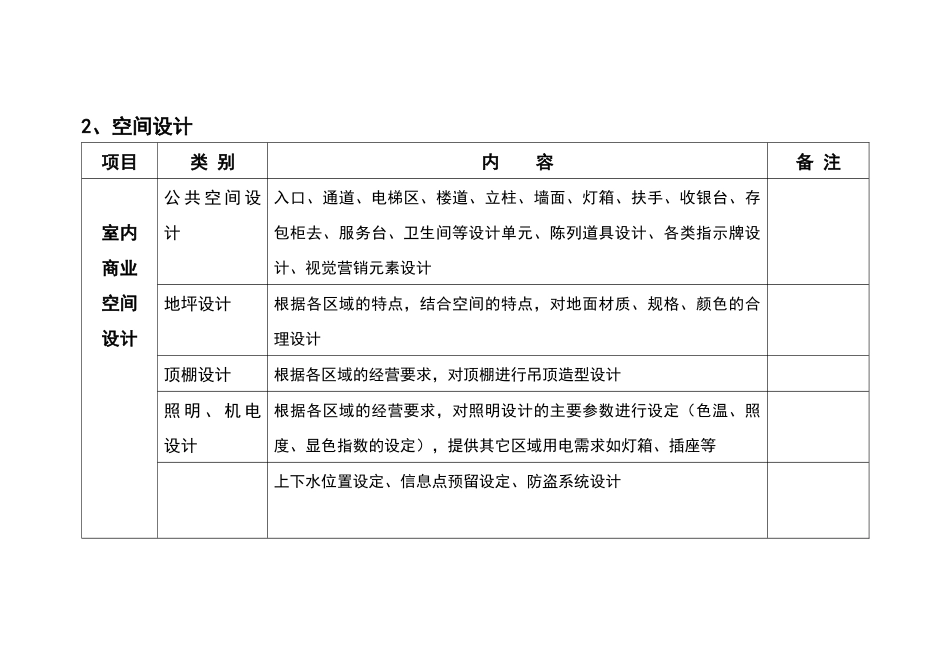 2、空间设计

| 项目 | 类 别 | 内 容 | 备 注 |
|---|---|---|---|
| 室内商业空间设计 | 公共空间设计 | 入口、通道、电梯区、楼道、立柱、墙面、灯箱、扶手、收银台、存包柜去、服务台、卫生间等设计单元、陈列道具设计、各类指示牌设计、视觉营销元素设计 | |
| | 地坪设计 | 根据各区域的特点，结合空间的特点，对地面材质、规格、颜色的合理设计 | |
| | 顶棚设计 | 根据各区域的经营要求，对顶棚进行吊顶造型设计 | |
| | 照明、机电设计 | 根据各区域的经营要求，对照明设计的主要参数进行设定（色温、照度、显色指数的设定），提供其它区域用电需求如灯箱、插座等 | |
| | | 上下水位置设定、信息点预留设定、防盗系统设计 | |